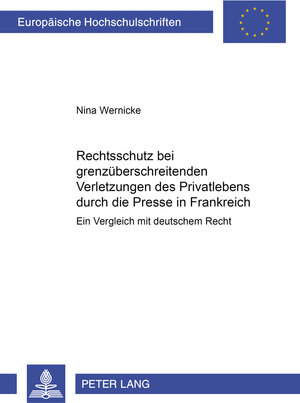 Europäische Hochschulschriften

Nina Wernicke

Rechtsschutz bei grenzüberschreitenden Verletzungen des Privatlebens durch die Presse in Frankreich

Ein Vergleich mit deutschem Recht

PETER LANG